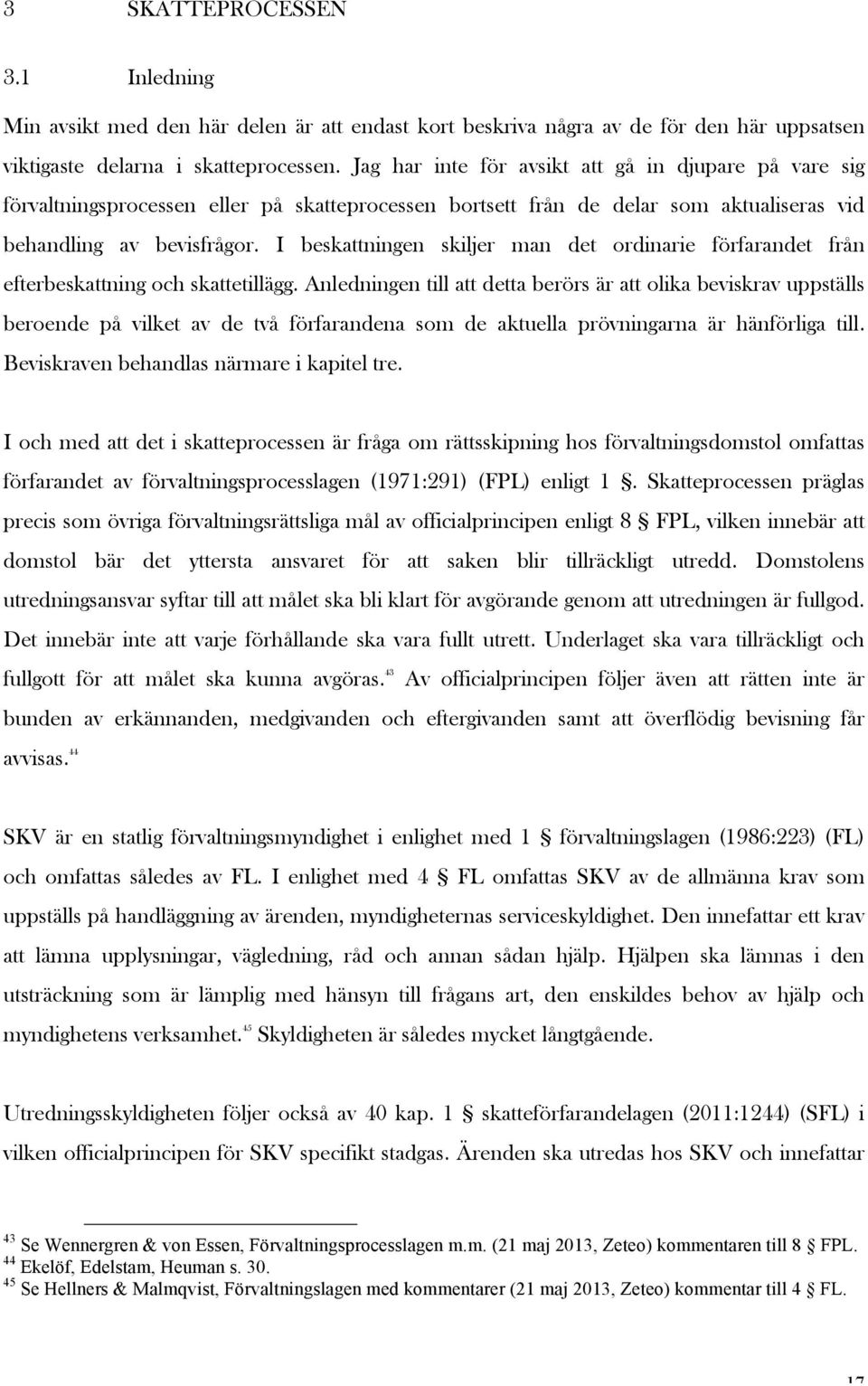 3 SKATTEPROCESSEN

3.1 Inledning

Min avsikt med den här delen är att endast kort beskriva några av de för den här uppsatsen viktigaste delarna i skatteprocessen. Jag har inte för avsikt att gå in djupare på vare sig förvaltningsprocessen eller på skatteprocessen bortsett från de delar som aktualiseras vid behandling av bevisfrågor. I beskattningen skiljer man det ordinarie förfarandet från efterbeskattning och skattetillägg. Anledningen till att detta berörs är att olika beviskrav uppställs beroende på vilket av de två förfarandena som de aktuella prövningarna är hänförliga till. Beviskraven behandlas närmare i kapitel tre.

I och med att det i skatteprocessen är fråga om rättsskipning hos förvaltningsdomstol omfattas förfarandet av förvaltningsprocesslagen (1971:291) (FPL) enligt 1 §. Skatteprocessen präglas precis som övriga förvaltningsrättsliga mål av officialprincipen enligt 8 § FPL, vilken innebär att domstol bär det yttersta ansvaret för att saken blir tillräckligt utredd. Domstolens utredningsansvar syftar till att målet ska bli klart för avgörande genom att utredningen är fullgod. Det innebär inte att varje förhållande ska vara fullt utrett. Underlaget ska vara tillräckligt och fullgott för att målet ska kunna avgöras.$^{43}$ Av officialprincipen följer även att rätten inte är bunden av erkännanden, medgivanden och eftergivanden samt att överflödig bevisning får avvisas.$^{44}$

SKV är en statlig förvaltningsmyndighet i enlighet med 1 § förvaltningslagen (1986:223) (FL) och omfattas således av FL. I enlighet med 4 § FL omfattas SKV av de allmänna krav som uppställs på handläggning av ärenden, myndigheternas serviceskyldighet. Den innefattar ett krav att lämna upplysningar, vägledning, råd och annan sådan hjälp. Hjälpen ska lämnas i den utsträckning som är lämplig med hänsyn till frågans art, den enskildes behov av hjälp och myndighetens verksamhet.$^{45}$ Skyldigheten är således mycket långtgående.

Utredningsskyldigheten följer också av 40 kap. 1 § skatteförfarandelagen (2011:1244) (SFL) i vilken officialprincipen för SKV specifikt stadgas. Ärenden ska utredas hos SKV och innefattar

$^{43}$ Se Wennergren & von Essen, Förvaltningsprocesslagen m.m. (21 maj 2013, Zeteo) kommentaren till 8 § FPL.
$^{44}$ Ekelöf, Edelstam, Heuman s. 30.
$^{45}$ Se Hellners & Malmqvist, Förvaltningslagen med kommentarer (21 maj 2013, Zeteo) kommentar till 4 § FL.

17